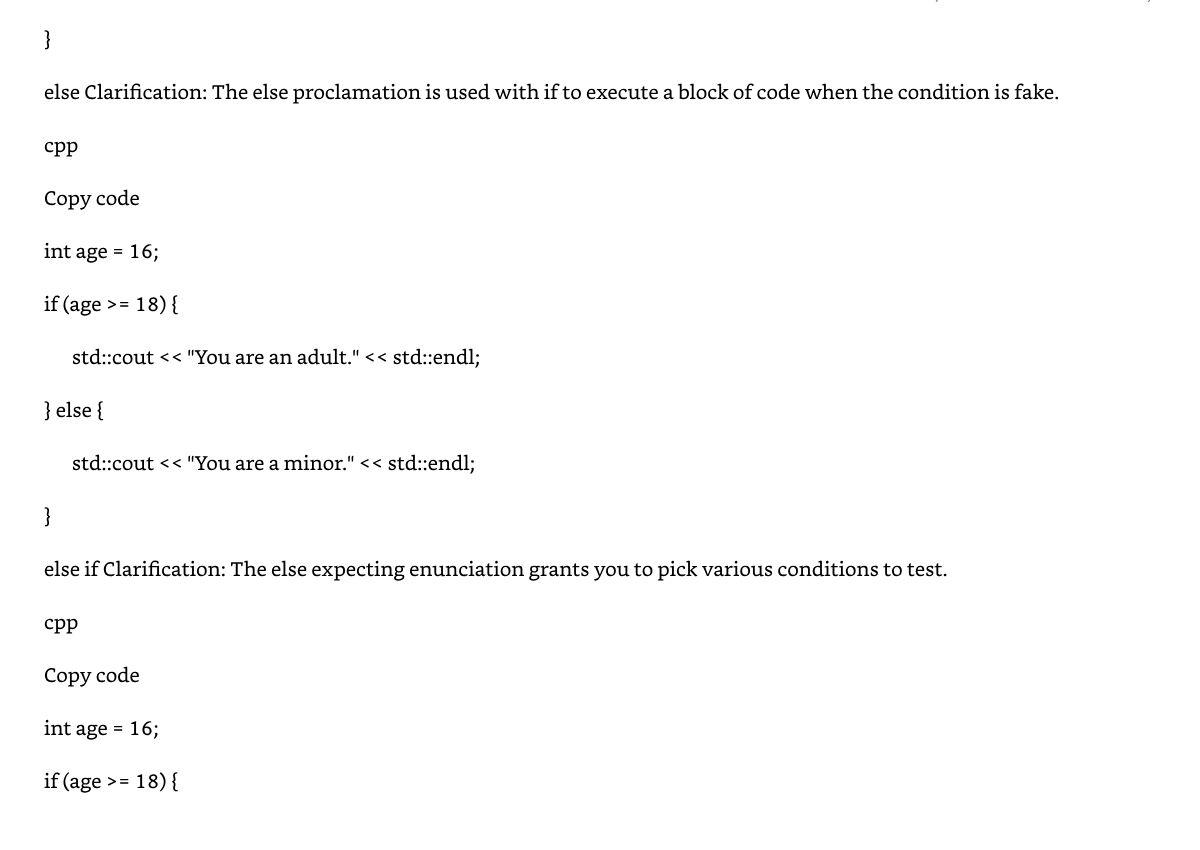 }

else Clarification: The else proclamation is used with if to execute a block of code when the condition is fake.

cpp

Copy code

int age = 16;

if (age >= 18) {

std::cout << "You are an adult." << std::endl;

} else {

std::cout << "You are a minor." << std::endl;

}

else if Clarification: The else expecting enunciation grants you to pick various conditions to test.

cpp

Copy code

int age = 16;

if (age >= 18) {